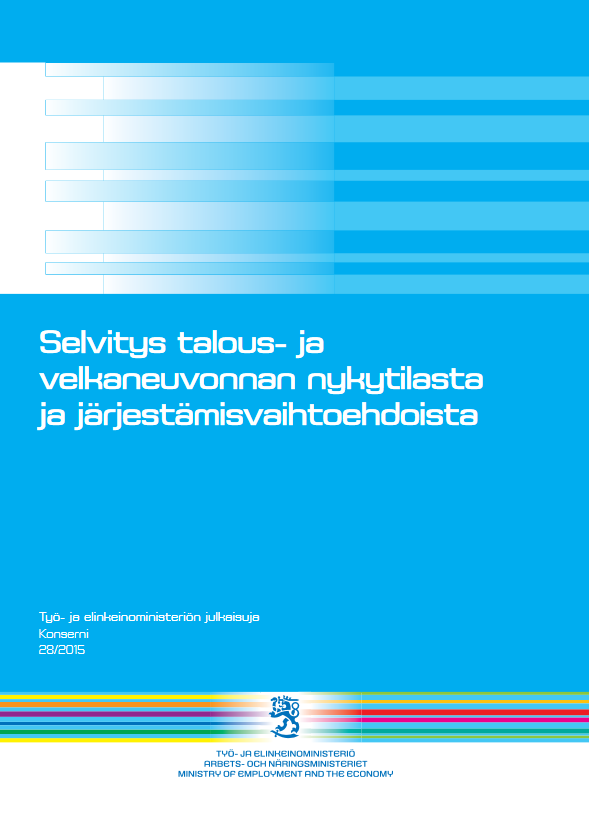 Selvitys talous- ja velkaneuvonnan nykytilasta ja järjestämisvaihtoehdoista

Työ- ja elinkeinoministeriön julkaisuja
Konserni
28/2015

TYÖ- JA ELINKEINOMINISTERIÖ
ARBETS- OCH NÄRINGSMINISTERIET
MINISTRY OF EMPLOYMENT AND THE ECONOMY